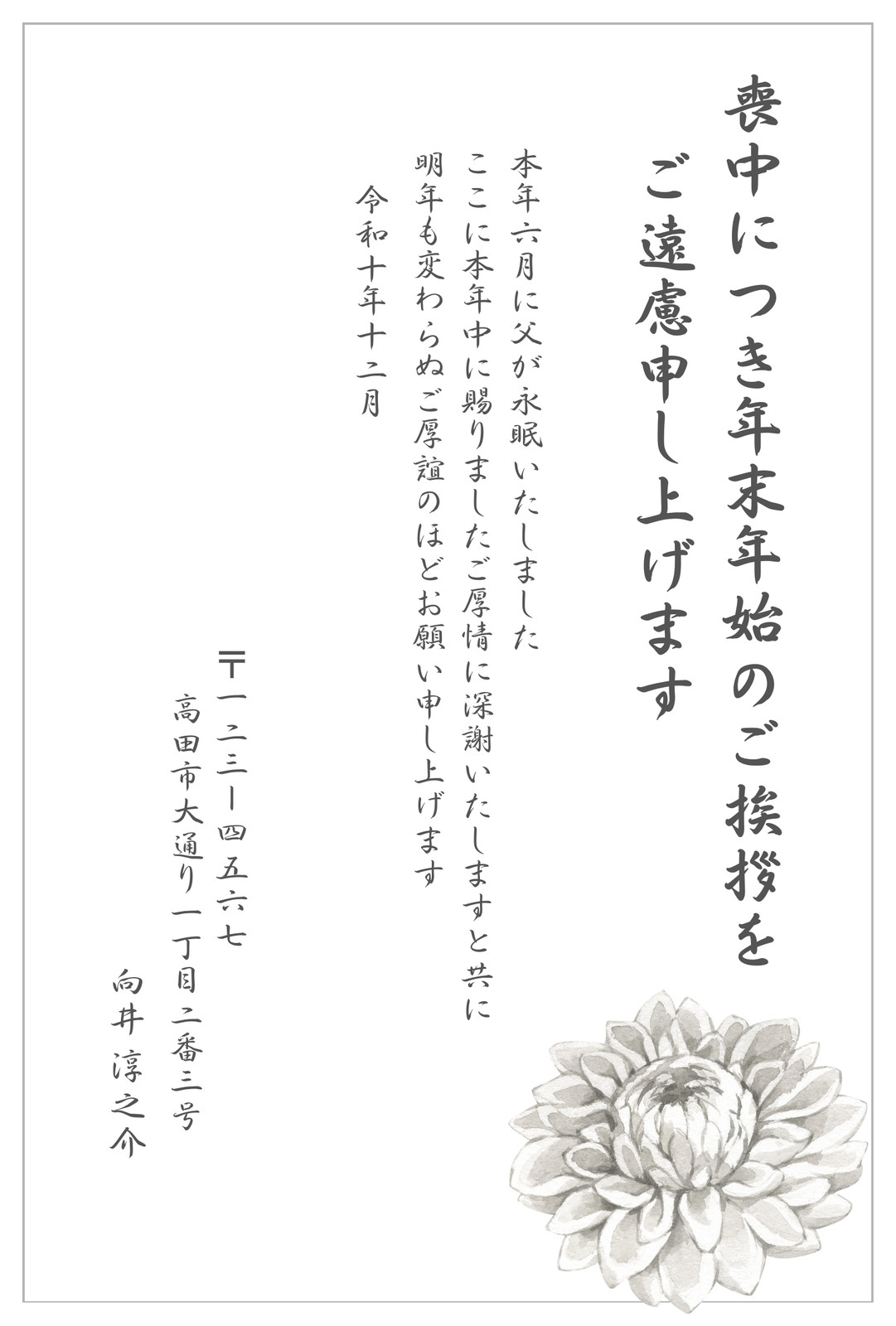 喪中につき年末年始のご挨拶を
ご遠慮申し上げます

本年六月に父が永眠いたしました
ここに本年中に賜りましたご厚情に深謝いたしますと共に
明年も変わらぬご厚誼のほどお願い申し上げます

令和十年十二月

〒一二三ー四五六七
高田市大通り一丁目二番三号
向井 淳之介